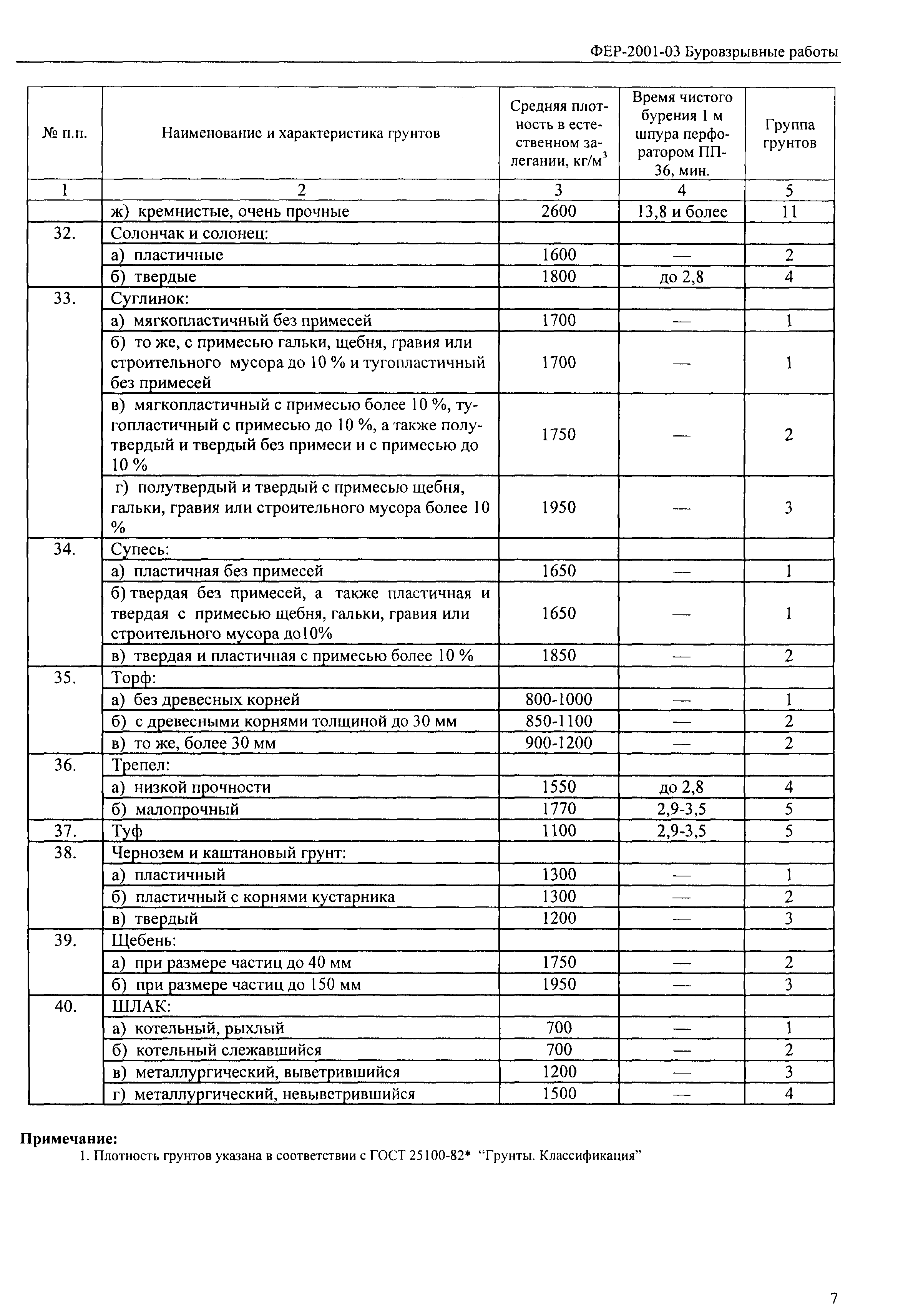 ФЕР-2001-03 Буровзрывные работы

| № п.п. | Наименование и характеристика грунтов | Средняя плотность в естественном залегании, кг/м$^3$ | Время чистого бурения 1 м шпура перфоратором ПП-36, мин. | Группа грунтов |
|---|---|---|---|---|
| 1 | 2 | 3 | 4 | 5 |
| | ж) кремнистые, очень прочные | 2600 | 13,8 и более | 11 |
| 32. | Солончак и солонец: | | | |
| | а) пластичные | 1600 | — | 2 |
| | б) твердые | 1800 | до 2,8 | 4 |
| 33. | Суглинок: | | | |
| | а) мягкопластичный без примесей | 1700 | — | 1 |
| | б) то же, с примесью гальки, щебня, гравия или строительного мусора до 10 % и тугопластичный без примесей | 1700 | — | 1 |
| | в) мягкопластичный с примесью более 10 %, тугопластичный с примесью до 10 %, а также полутвердый и твердый без примеси и с примесью до 10 % | 1750 | — | 2 |
| | г) полутвердый и твердый с примесью щебня, гальки, гравия или строительного мусора более 10 % | 1950 | — | 3 |
| 34. | Супесь: | | | |
| | а) пластичная без примесей | 1650 | — | 1 |
| | б) твердая без примесей, а также пластичная и твердая с примесью щебня, гальки, гравия или строительного мусора до10% | 1650 | — | 1 |
| | в) твердая и пластичная с примесью более 10 % | 1850 | — | 2 |
| 35. | Торф: | | | |
| | а) без древесных корней | 800-1000 | — | 1 |
| | б) с древесными корнями толщиной до 30 мм | 850-1100 | — | 2 |
| | в) то же, более 30 мм | 900-1200 | — | 2 |
| 36. | Трепел: | | | |
| | а) низкой прочности | 1550 | до 2,8 | 4 |
| | б) малопрочный | 1770 | 2,9-3,5 | 5 |
| 37. | Туф | 1100 | 2,9-3,5 | 5 |
| 38. | Чернозем и каштановый грунт: | | | |
| | а) пластичный | 1300 | — | 1 |
| | б) пластичный с корнями кустарника | 1300 | — | 2 |
| | в) твердый | 1200 | — | 3 |
| 39. | Щебень: | | | |
| | а) при размере частиц до 40 мм | 1750 | — | 2 |
| | б) при размере частиц до 150 мм | 1950 | — | 3 |
| 40. | ШЛАК: | | | |
| | а) котельный, рыхлый | 700 | — | 1 |
| | б) котельный слежавшийся | 700 | — | 2 |
| | в) металлургический, выветрившийся | 1200 | — | 3 |
| | г) металлургический, невыветрившийся | 1500 | — | 4 |

Примечание:
1. Плотность грунтов указана в соответствии с ГОСТ 25100-82* “Грунты. Классификация”

7